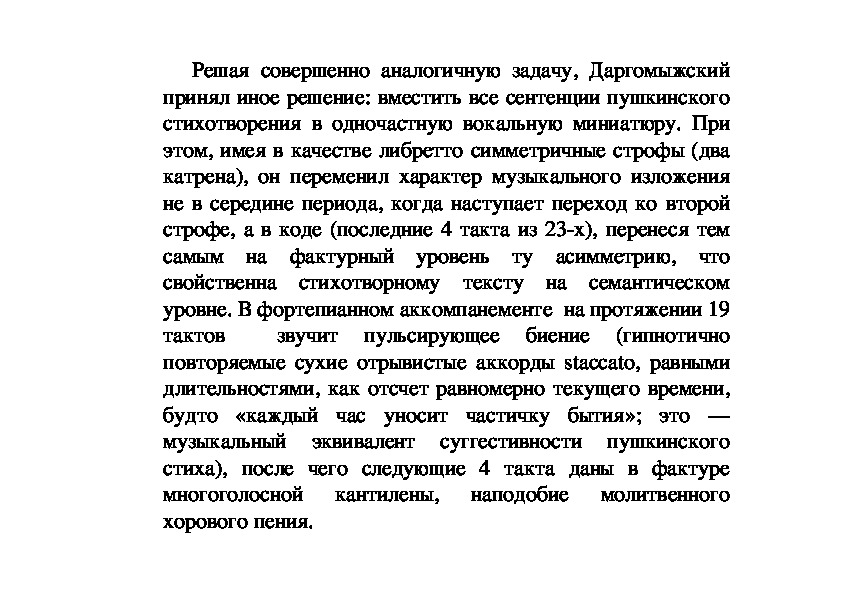 Решая совершенно аналогичную задачу, Даргомыжский принял иное решение: вместить все сентенции пушкинского стихотворения в одночастную вокальную миниатюру. При этом, имея в качестве либретто симметричные строфы (два катрена), он переменил характер музыкального изложения не в середине периода, когда наступает переход ко второй строфе, а в коде (последние 4 такта из 23-х), перенеся тем самым на фактурный уровень ту асимметрию, что свойственна стихотворному тексту на семантическом уровне. В фортепианном аккомпанементе на протяжении 19 тактов звучит пульсирующее биение (гипнотично повторяемые сухие отрывистые аккорды staccato, равными длительностями, как отсчет равномерно текущего времени, будто «каждый час уносит частичку бытия»; это — музыкальный эквивалент суггестивности пушкинского стиха), после чего следующие 4 такта даны в фактуре многоголосной кантилены, наподобие молитвенного хорового пения.